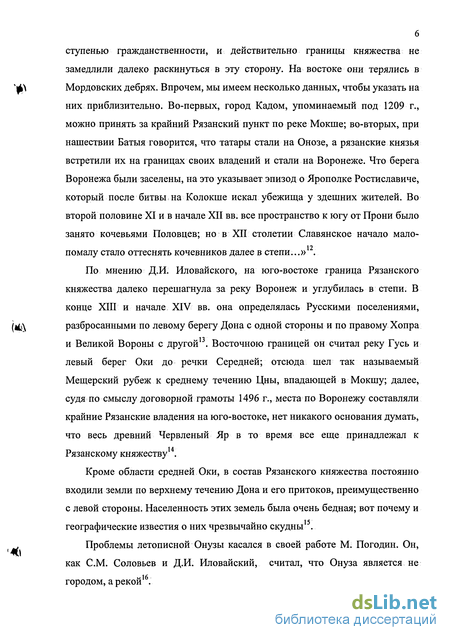 6

ступенью гражданственности, и действительно границы княжества не замедлили далеко раскинуться в эту сторону. На востоке они терялись в Мордовских дебрях. Впрочем, мы имеем несколько данных, чтобы указать на них приблизительно. Во-первых, город Кадом, упоминаемый под 1209 г., можно принять за крайний Рязанский пункт по реке Мокше; во-вторых, при нашествии Батыя говорится, что татары стали на Онозе, а рязанские князья встретили их на границах своих владений и стали на Воронеже. Что берега Воронежа были заселены, на это указывает эпизод о Ярополке Ростиславиче, который после битвы на Колокше искал убежища у здешних жителей. Во второй половине XI и в начале XII вв. все пространство к югу от Прони было занято кочевьями Половцев; но в XII столетии Славянское начало мало-помалу стало оттеснять кочевников далее в степи…»$^{12}$.

По мнению Д.И. Иловайского, на юго-востоке граница Рязанского княжества далеко перешагнула за реку Воронеж и углубилась в степи. В конце XIII и начале XIV вв. она определялась Русскими поселениями, разбросанными по левому берегу Дона с одной стороны и по правому Хопра и Великой Вороны с другой$^{13}$. Восточною границей он считал реку Гусь и левый берег Оки до речки Середней; отсюда шел так называемый Мещерский рубеж к среднему течению Цны, впадающей в Мокшу; далее, судя по смыслу договорной грамоты 1496 г., места по Воронежу составляли крайние Рязанские владения на юго-востоке, нет никакого основания думать, что весь древний Червленый Яр в то время все еще принадлежал к Рязанскому княжеству$^{14}$.

Кроме области средней Оки, в состав Рязанского княжества постоянно входили земли по верхнему течению Дона и его притоков, преимущественно с левой стороны. Населенность этих земель была очень бедная; вот почему и географические известия о них чрезвычайно скудны$^{15}$.

Проблемы летописной Онузы касался в своей работе М. Погодин. Он, как С.М. Соловьев и Д.И. Иловайский, считал, что Онуза является не городом, а рекой$^{16}$.

dsLib.net
библиотека диссертаций